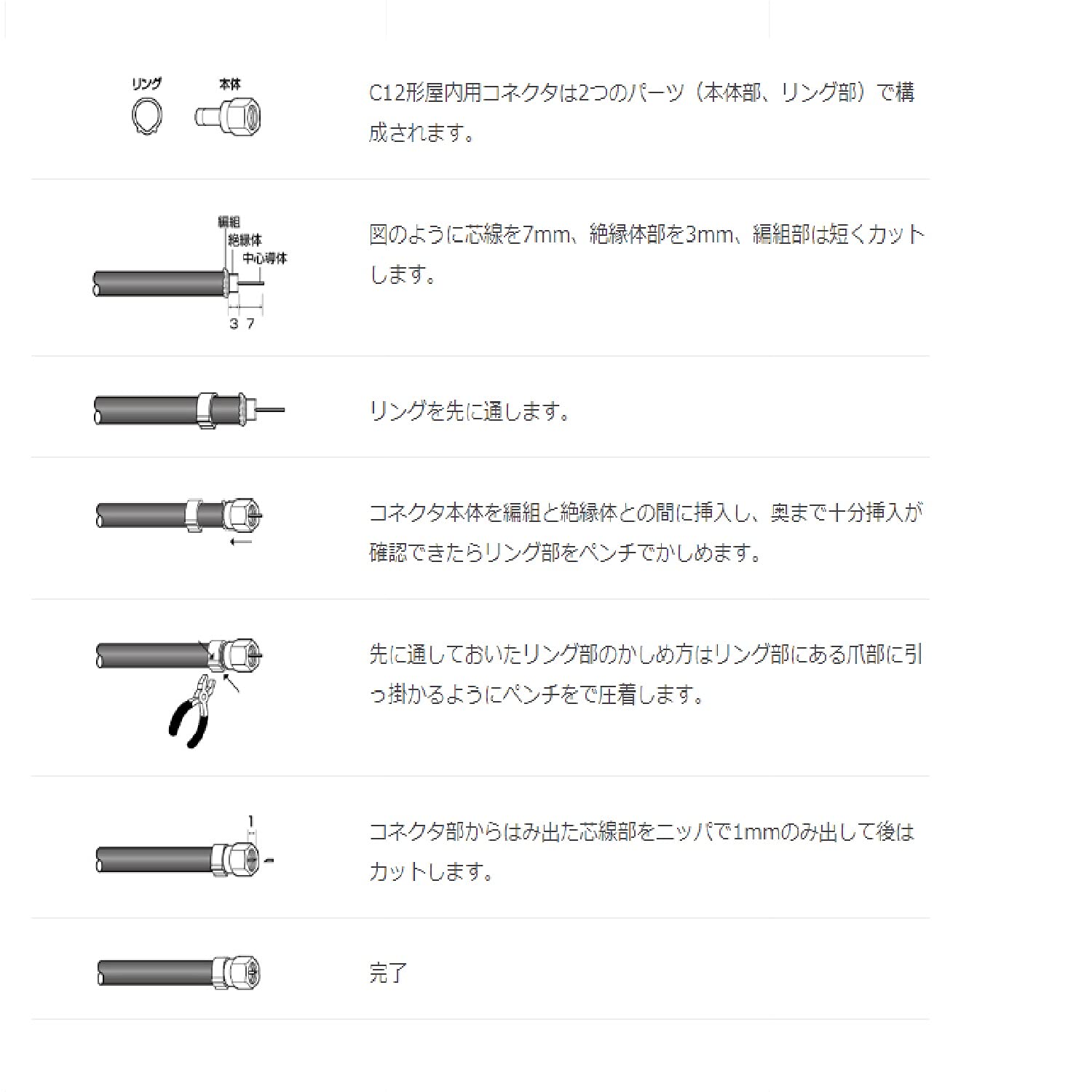 リング 本体

C12形屋内用コネクタは2つのパーツ（本体部、リング部）で構成されます。

編組
絶縁体
中心導体
3 7

図のように芯線を7mm、絶縁体部を3mm、編組部は短くカットします。

リングを先に通します。

コネクタ本体を編組と絶縁体との間に挿入し、奥まで十分挿入が確認できたらリング部をペンチでかしめます。

先に通しておいたリング部のかしめ方はリング部にある爪部に引っ掛かるようにペンチをで圧着します。

1

コネクタ部からはみ出た芯線部をニッパで1mmのみ出して後はカットします。

完了